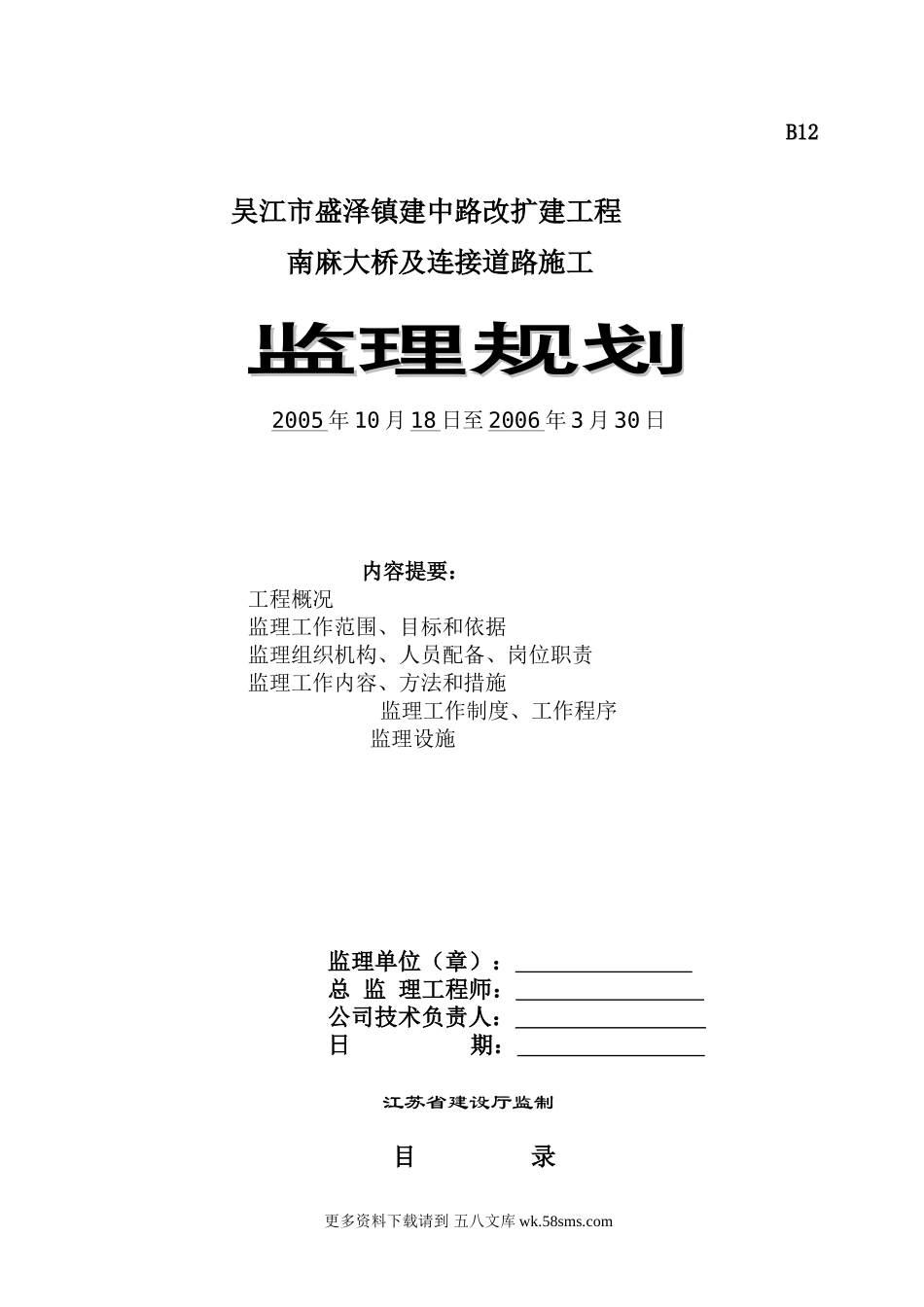 B12

吴江市盛泽镇建中路改扩建工程

南麻大桥及连接道路施工

监理规划

2005年10月18日至2006年3月30日

内容提要：

工程概况

监理工作范围、目标和依据

监理组织机构、人员配备、岗位职责

监理工作内容、方法和措施

监理工作制度、工作程序

监理设施

监理单位（章）：

总 监 理工程师：

公司技术负责人：

日 期：

江苏省建设厅监制

目 录

更多资料下载请到 五八文库 wk.58sms.com